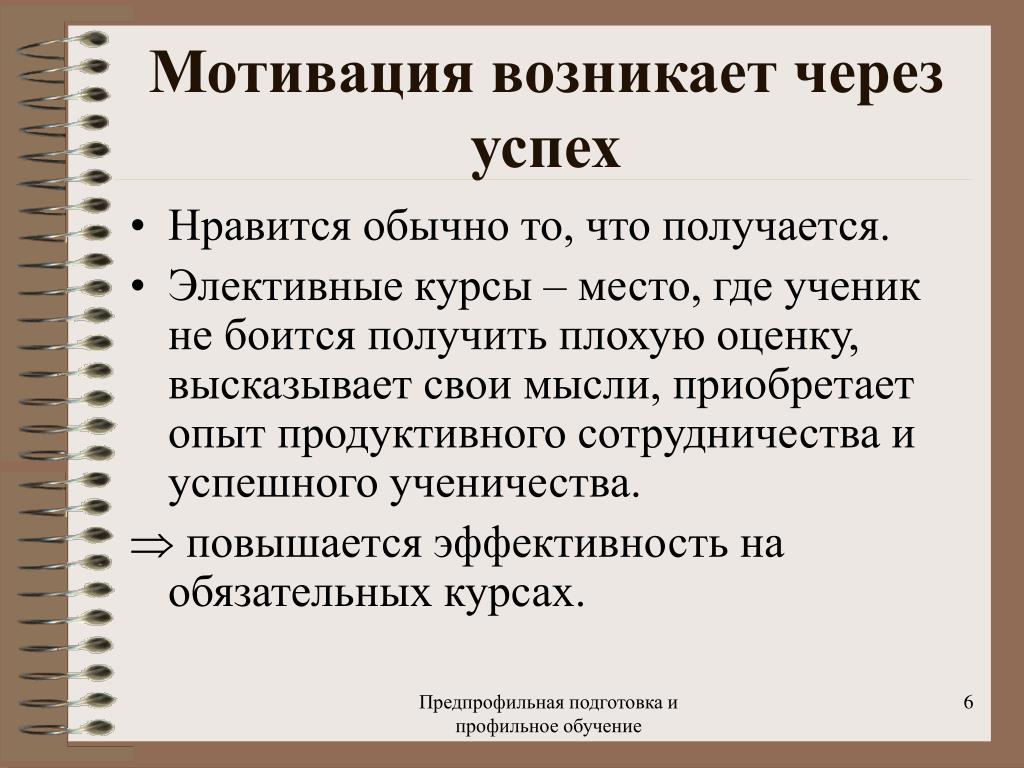 Мотивация возникает через успех

• Нравится обычно то, что получается.
• Элективные курсы – место, где ученик не боится получить плохую оценку, высказывает свои мысли, приобретает опыт продуктивного сотрудничества и успешного ученичества.
$\Rightarrow$ повышается эффективность на обязательных курсах.

Предпрофильная подготовка и профильное обучение

6